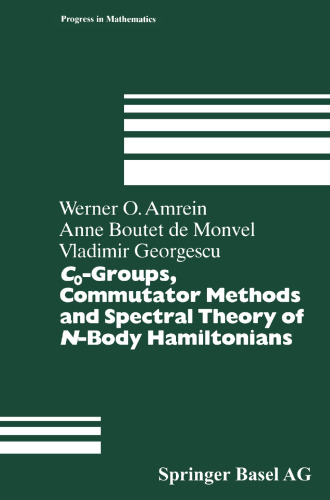 Progress in Mathematics

Werner O. Amrein
Anne Boutet de Monvel
Vladimir Georgescu

$C_0$-Groups, Commutator Methods and Spectral Theory of $N$-Body Hamiltonians

Springer Basel AG